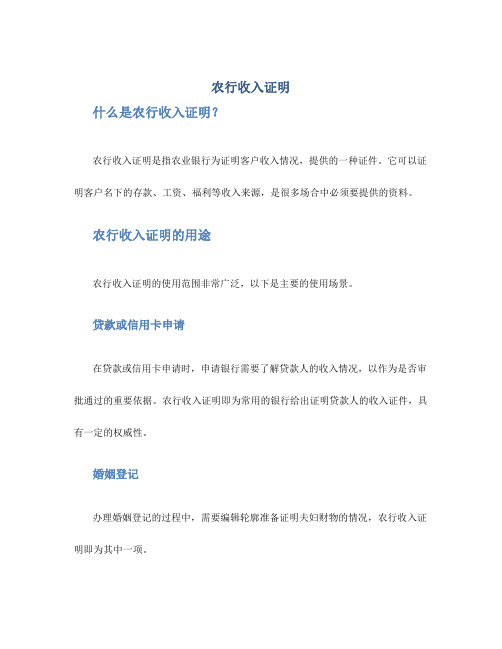 农行收入证明

什么是农行收入证明？

农行收入证明是指农业银行为证明客户收入情况，提供的一种证件。它可以证明客户名下的存款、工资、福利等收入来源，是很多场合中必须要提供的资料。

农行收入证明的用途

农行收入证明的使用范围非常广泛，以下是主要的使用场景。

贷款或信用卡申请

在贷款或信用卡申请时，申请银行需要了解贷款人的收入情况，以作为是否审批通过的重要依据。农行收入证明即为常用的银行给出证明贷款人的收入证件，具有一定的权威性。

婚姻登记

办理婚姻登记的过程中，需要编辑轮廓准备证明夫妇财物的情况，农行收入证明即为其中一项。